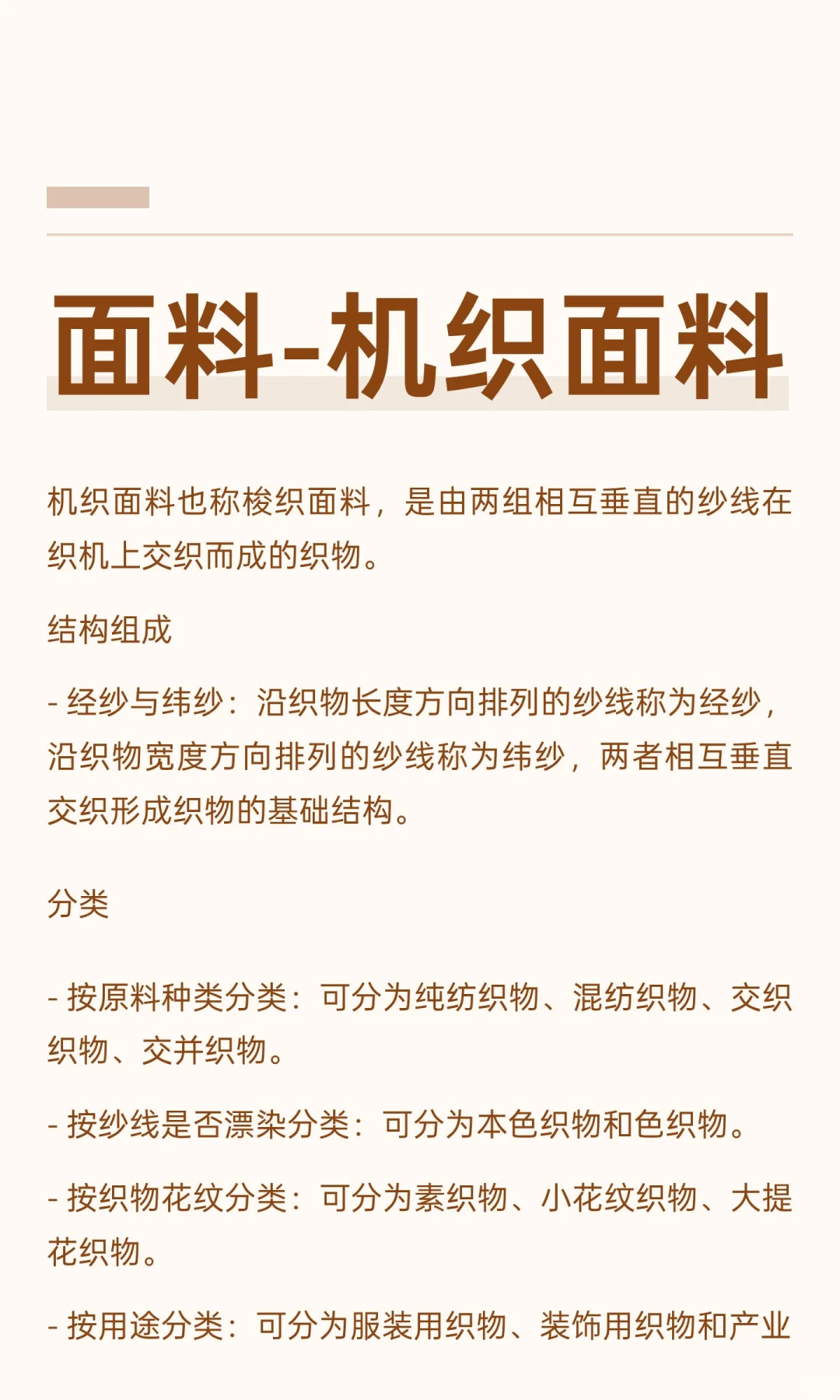 面料-机织面料

机织面料也称梭织面料，是由两组相互垂直的纱线在织机上交织而成的织物。

结构组成

- 经纱与纬纱：沿织物长度方向排列的纱线称为经纱，沿织物宽度方向排列的纱线称为纬纱，两者相互垂直交织形成织物的基础结构。

分类

- 按原料种类分类：可分为纯纺织物、混纺织物、交织织物、交并织物。

- 按纱线是否漂染分类：可分为本色织物和色织物。

- 按织物花纹分类：可分为素织物、小花纹织物、大提花织物。

- 按用途分类：可分为服装用织物、装饰用织物和产业